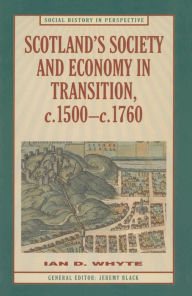 SOCIAL HISTORY IN PERSPECTIVE

SCOTLAND'S SOCIETY AND ECONOMY IN TRANSITION, c.1500–c.1760

IAN D. WHYTE

GENERAL EDITOR: JEREMY BLACK